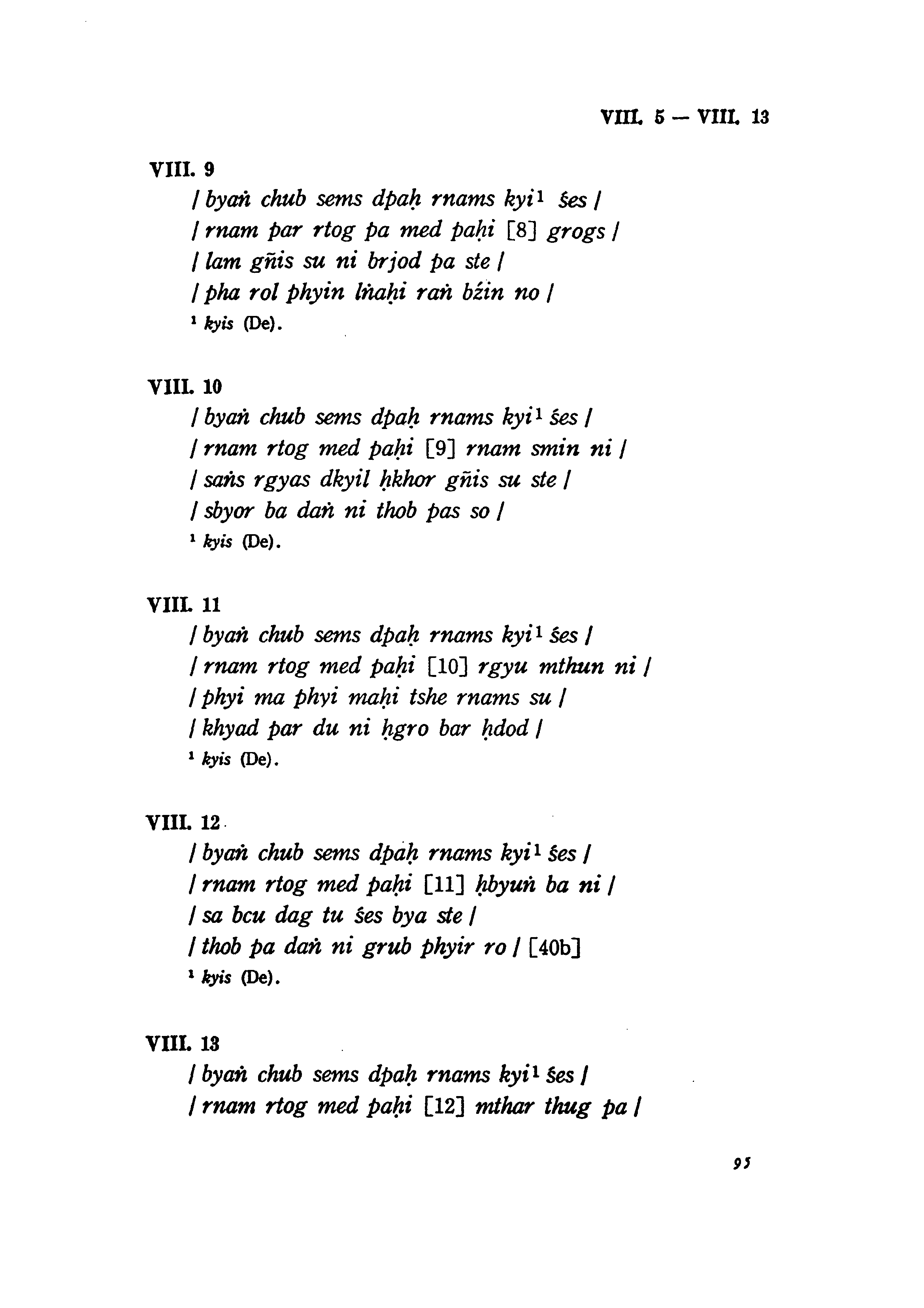 VIII. 5 — VIII. 13

VIII. 9
/ byaṅ chub sems dpaḥ rnams kyi¹ śes /
/ rnam par rtog pa med paḥi [8] grogs /
/ lam gñis su ni brjod pa ste /
/ pha rol phyin lṅaḥi raṅ bźin no /
¹ kyis (De).

VIII. 10
/ byaṅ chub sems dpaḥ rnams kyi¹ śes /
/ rnam rtog med paḥi [9] rnam smin ni /
/ saṅs rgyas dkyil ḥkhor gñis su ste /
/ sbyor ba daṅ ni thob pas so /
¹ kyis (De).

VIII. 11
/ byaṅ chub sems dpaḥ rnams kyi¹ śes /
/ rnam rtog med paḥi [10] rgyu mthun ni /
/ phyi ma phyi maḥi tshe rnams su /
/ khyad par du ni ḥgro bar ḥdod /
¹ kyis (De).

VIII. 12
/ byaṅ chub sems dpaḥ rnams kyi¹ śes /
/ rnam rtog med paḥi [11] ḥbyuṅ ba ni /
/ sa bcu dag tu śes bya ste /
/ thob pa daṅ ni grub phyir ro / [40b]
¹ kyis (De).

VIII. 13
/ byaṅ chub sems dpaḥ rnams kyi¹ śes /
/ rnam rtog med paḥi [12] mthar thug pa /

95